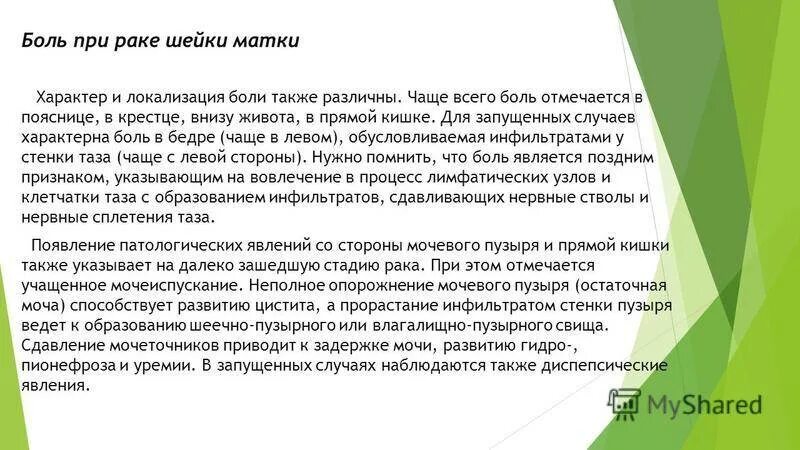 Боль при раке шейки матки

Характер и локализация боли также различны. Чаще всего боль отмечается в пояснице, в крестце, внизу живота, в прямой кишке. Для запущенных случаев характерна боль в бедре (чаще в левом), обусловливаемая инфильтратами у стенки таза (чаще с левой стороны). Нужно помнить, что боль является поздним признаком, указывающим на вовлечение в процесс лимфатических узлов и клетчатки таза с образованием инфильтратов, сдавливающих нервные стволы и нервные сплетения таза.

Появление патологических явлений со стороны мочевого пузыря и прямой кишки также указывает на далеко зашедшую стадию рака. При этом отмечается учащенное мочеиспускание. Неполное опорожнение мочевого пузыря (остаточная моча) способствует развитию цистита, а прорастание инфильтратом стенки пузыря ведет к образованию шеечно-пузырного или влагалищно-пузырного свища. Сдавление мочеточников приводит к задержке мочи, развитию гидро-, пионефроза и уремии. В запущенных случаях наблюдаются также диспепсические явления.

MyShared